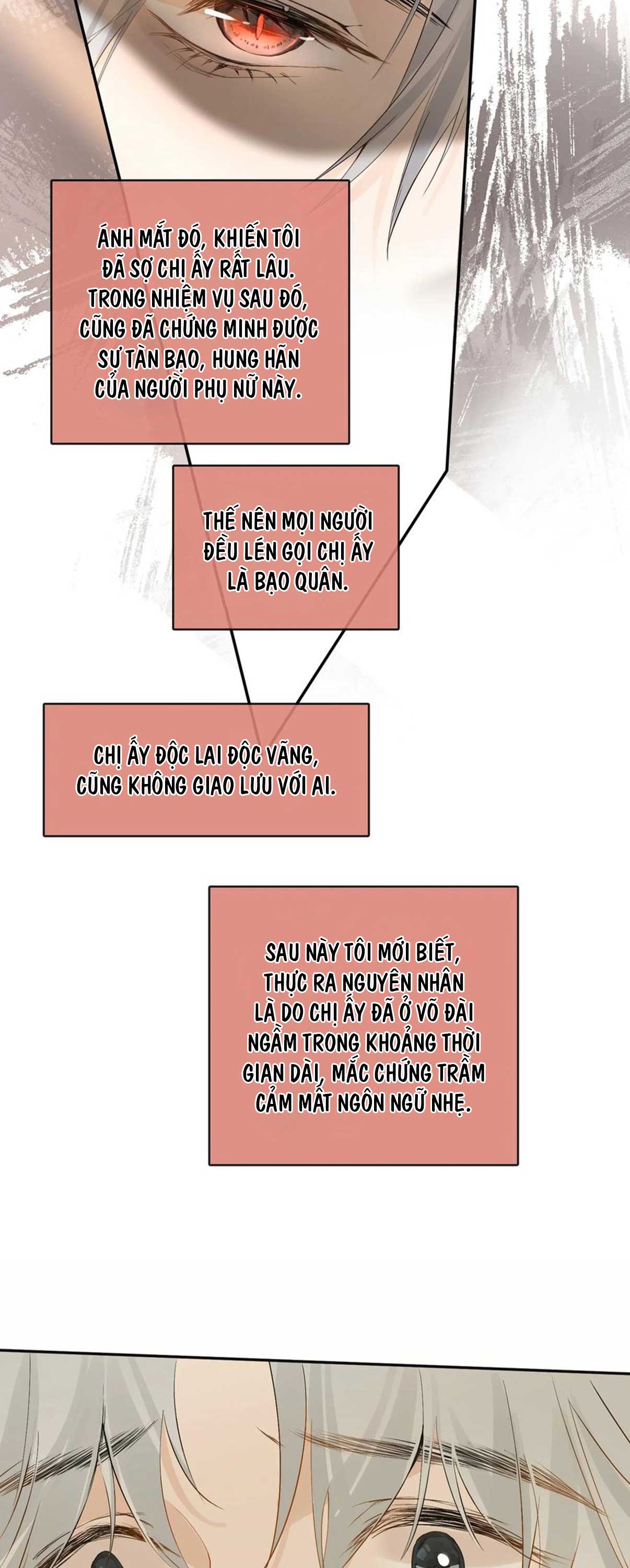 ÁNH MẮT ĐÓ, KHIẾN TÔI ĐÃ SỢ CHỊ ẤY RẤT LÂU. TRONG NHIỆM VỤ SAU ĐÓ, CŨNG ĐÃ CHỨNG MINH ĐƯỢC SỰ TÀN BẠO, HUNG HÃN CỦA NGƯỜI PHỤ NỮ NÀY.

THẾ NÊN MỌI NGƯỜI ĐỀU LÉN GỌI CHỊ ẤY LÀ BẠO QUÂN.

CHỊ ẤY ĐỘC LAI ĐỘC VÃNG, CŨNG KHÔNG GIAO LƯU VỚI AI.

SAU NÀY TÔI MỚI BIẾT, THỰC RA NGUYÊN NHÂN LÀ DO CHỊ ẤY ĐÃ Ở VÕ ĐÀI NGẦM TRONG KHOẢNG THỜI GIAN DÀI, MẮC CHỨNG TRẦM CẢM MẤT NGÔN NGỮ NHẸ.